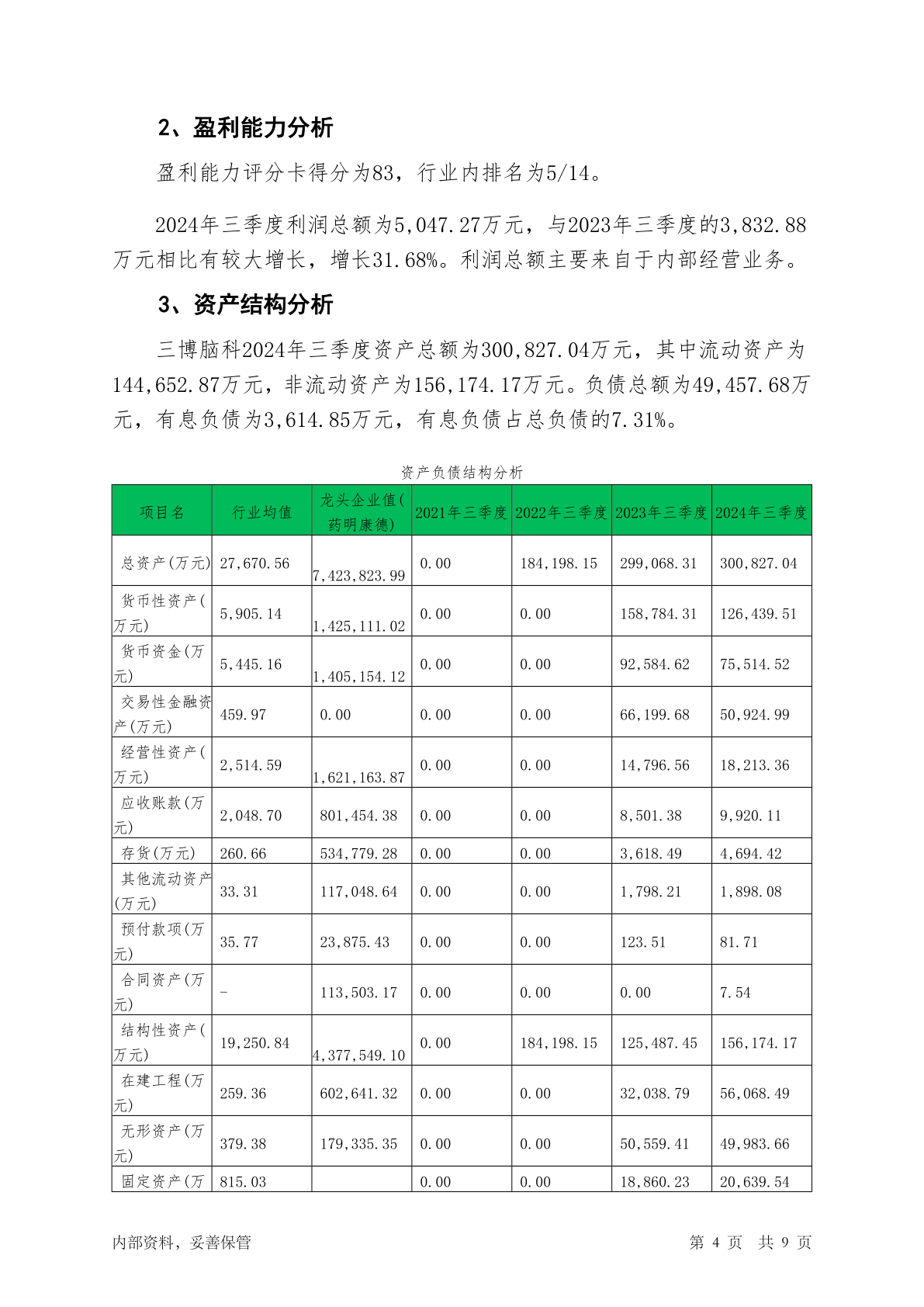 2、盈利能力分析

盈利能力评分卡得分为83，行业内排名为5/14。

2024年三季度利润总额为5,047.27万元，与2023年三季度的3,832.88万元相比有较大增长，增长31.68%。利润总额主要来自于内部经营业务。

3、资产结构分析

三博脑科2024年三季度资产总额为300,827.04万元，其中流动资产为144,652.87万元，非流动资产为156,174.17万元。负债总额为49,457.68万元，有息负债为3,614.85万元，有息负债占总负债的7.31%。

资产负债结构分析

| 项目名 | 行业均值 | 龙头企业值(药明康德) | 2021年三季度 | 2022年三季度 | 2023年三季度 | 2024年三季度 |
|---|---|---|---|---|---|---|
| 总资产(万元) | 27,670.56 | 7,423,823.99 | 0.00 | 184,198.15 | 299,068.31 | 300,827.04 |
| 货币性资产(万元) | 5,905.14 | 1,425,111.02 | 0.00 | 0.00 | 158,784.31 | 126,439.51 |
| 货币资金(万元) | 5,445.16 | 1,405,154.12 | 0.00 | 0.00 | 92,584.62 | 75,514.52 |
| 交易性金融资产(万元) | 459.97 | 0.00 | 0.00 | 0.00 | 66,199.68 | 50,924.99 |
| 经营性资产(万元) | 2,514.59 | 1,621,163.87 | 0.00 | 0.00 | 14,796.56 | 18,213.36 |
| 应收账款(万元) | 2,048.70 | 801,454.38 | 0.00 | 0.00 | 8,501.38 | 9,920.11 |
| 存货(万元) | 260.66 | 534,779.28 | 0.00 | 0.00 | 3,618.49 | 4,694.42 |
| 其他流动资产(万元) | 33.31 | 117,048.64 | 0.00 | 0.00 | 1,798.21 | 1,898.08 |
| 预付款项(万元) | 35.77 | 23,875.43 | 0.00 | 0.00 | 123.51 | 81.71 |
| 合同资产(万元) | - | 113,503.17 | 0.00 | 0.00 | 0.00 | 7.54 |
| 结构性资产(万元) | 19,250.84 | 4,377,549.10 | 0.00 | 184,198.15 | 125,487.45 | 156,174.17 |
| 在建工程(万元) | 259.36 | 602,641.32 | 0.00 | 0.00 | 32,038.79 | 56,068.49 |
| 无形资产(万元) | 379.38 | 179,335.35 | 0.00 | 0.00 | 50,559.41 | 49,983.66 |
| 固定资产(万 | 815.03 | | 0.00 | 0.00 | 18,860.23 | 20,639.54 |

内部资料，妥善保管 第 4 页 共 9 页